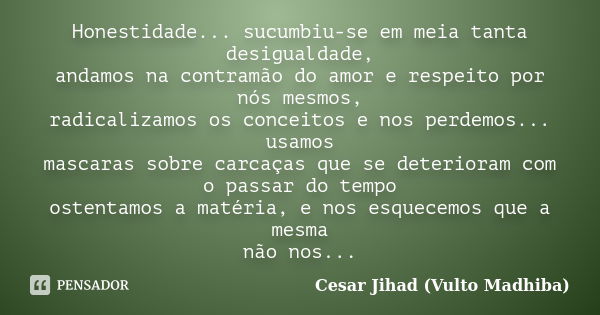 Honestidade... sucumbiu-se em meia tanta desigualdade,
andamos na contramão do amor e respeito por nós mesmos,
radicalizamos os conceitos e nos perdemos... usamos
mascaras sobre carcaças que se deterioram com o passar do tempo
ostentamos a matéria, e nos esquecemos que a mesma
não nos...

PENSADOR

Cesar Jihad (Vulto Madhiba)